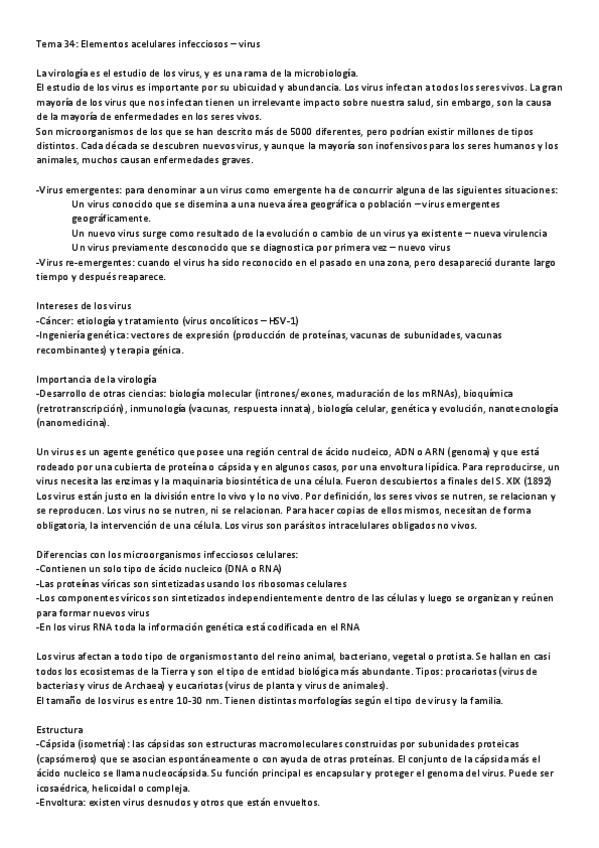 Tema 34: Elementos acelulares infecciosos – virus

La virología es el estudio de los virus, y es una rama de la microbiología.
El estudio de los virus es importante por su ubicuidad y abundancia. Los virus infectan a todos los seres vivos. La gran mayoría de los virus que nos infectan tienen un irrelevante impacto sobre nuestra salud, sin embargo, son la causa de la mayoría de enfermedades en los seres vivos.
Son microorganismos de los que se han descrito más de 5000 diferentes, pero podrían existir millones de tipos distintos. Cada década se descubren nuevos virus, y aunque la mayoría son inofensivos para los seres humanos y los animales, muchos causan enfermedades graves.

-Virus emergentes: para denominar a un virus como emergente ha de concurrir alguna de las siguientes situaciones:
Un virus conocido que se disemina a una nueva área geográfica o población – virus emergentes geográficamente.
Un nuevo virus surge como resultado de la evolución o cambio de un virus ya existente – nueva virulencia
Un virus previamente desconocido que se diagnostica por primera vez – nuevo virus
-Virus re-emergentes: cuando el virus ha sido reconocido en el pasado en una zona, pero desapareció durante largo tiempo y después reaparece.

Intereses de los virus
-Cáncer: etiología y tratamiento (virus oncolíticos – HSV-1)
-Ingeniería genética: vectores de expresión (producción de proteínas, vacunas de subunidades, vacunas recombinantes) y terapia génica.

Importancia de la virología
-Desarrollo de otras ciencias: biología molecular (intrones/exones, maduración de los mRNAs), bioquímica (retrotranscripción), inmunología (vacunas, respuesta innata), biología celular, genética y evolución, nanotecnología (nanomedicina).

Un virus es un agente genético que posee una región central de ácido nucleico, ADN o ARN (genoma) y que está rodeado por una cubierta de proteína o cápsida y en algunos casos, por una envoltura lipídica. Para reproducirse, un virus necesita las enzimas y la maquinaria biosintética de una célula. Fueron descubiertos a finales del S. XIX (1892)
Los virus están justo en la división entre lo vivo y lo no vivo. Por definición, los seres vivos se nutren, se relacionan y se reproducen. Los virus no se nutren, ni se relacionan. Para hacer copias de ellos mismos, necesitan de forma obligatoria, la intervención de una célula. Los virus son parásitos intracelulares obligados no vivos.

Diferencias con los microorganismos infecciosos celulares:
-Contienen un solo tipo de ácido nucleico (DNA o RNA)
-Las proteínas víricas son sintetizadas usando los ribosomas celulares
-Los componentes víricos son sintetizados independientemente dentro de las células y luego se organizan y reúnen para formar nuevos virus
-En los virus RNA toda la información genética está codificada en el RNA

Los virus afectan a todo tipo de organismos tanto del reino animal, bacteriano, vegetal o protista. Se hallan en casi todos los ecosistemas de la Tierra y son el tipo de entidad biológica más abundante. Tipos: procariotas (virus de bacterias y virus de Archaea) y eucariotas (virus de planta y virus de animales).
El tamaño de los virus es entre 10-30 nm. Tienen distintas morfologías según el tipo de virus y la familia.

Estructura
-Cápsida (isometría): las cápsidas son estructuras macromoleculares construidas por subunidades proteicas (capsómeros) que se asocian espontáneamente o con ayuda de otras proteínas. El conjunto de la cápsida más el ácido nucleico se llama nucleocápsida. Su función principal es encapsular y proteger el genoma del virus. Puede ser icosaédrica, helicoidal o compleja.
-Envoltura: existen virus desnudos y otros que están envueltos.